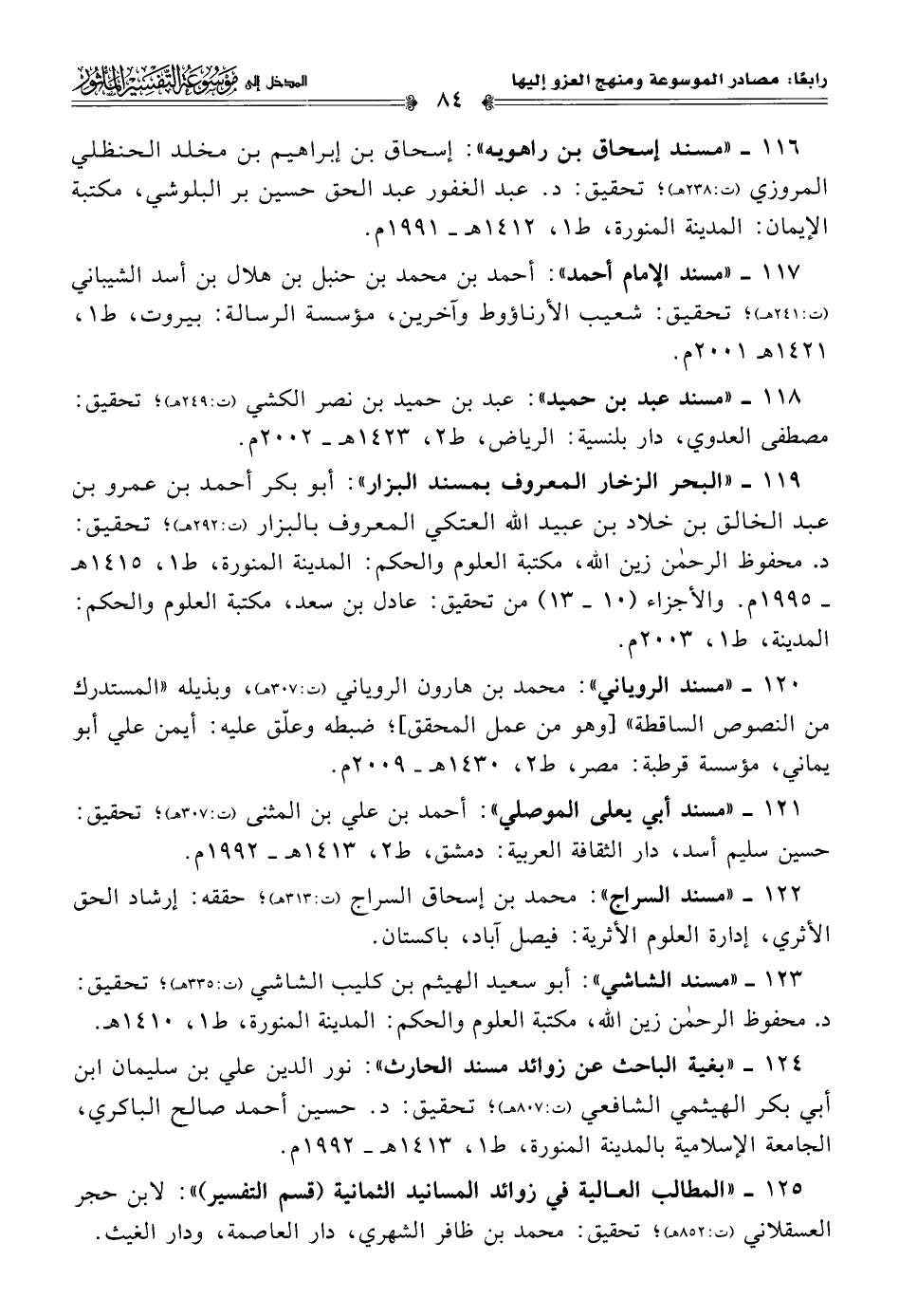 رابعًا: مصادر الموسوعة ومنهج العزو إليها ٨٤ المدخل إلى موسوعة التفسير المأثور

١١٦ ـ «مسند إسحاق بن راهويه»: إسحاق بن إبراهيم بن مخلد الحنظلي المروزي (ت:٢٣٨هـ)؛ تحقيق: د. عبد الغفور عبد الحق حسين بر البلوشي، مكتبة الإيمان: المدينة المنورة، ط١، ١٤١٢هـ ـ ١٩٩١م.

١١٧ ـ «مسند الإمام أحمد»: أحمد بن محمد بن حنبل بن هلال بن أسد الشيباني (ت:٢٤١هـ)؛ تحقيق: شعيب الأرناؤوط وآخرين، مؤسسة الرسالة: بيروت، ط١، ١٤٢١هـ ٢٠٠١م.

١١٨ ـ «مسند عبد بن حميد»: عبد بن حميد بن نصر الكشي (ت:٢٤٩هـ)؛ تحقيق: مصطفى العدوي، دار بلنسية: الرياض، ط٢، ١٤٢٣هـ ـ ٢٠٠٢م.

١١٩ ـ «البحر الزخار المعروف بمسند البزار»: أبو بكر أحمد بن عمرو بن عبد الخالق بن خلاد بن عبيد الله العتكي المعروف بالبزار (ت:٢٩٢هـ)؛ تحقيق: د. محفوظ الرحمٰن زين الله، مكتبة العلوم والحكم: المدينة المنورة، ط١، ١٤١٥هـ ـ ١٩٩٥م. والأجزاء (١٠ ـ ١٣) من تحقيق: عادل بن سعد، مكتبة العلوم والحكم: المدينة، ط١، ٢٠٠٣م.

١٢٠ ـ «مسند الروياني»: محمد بن هارون الروياني (ت:٣٠٧هـ)، وبذيله «المستدرك من النصوص الساقطة» [وهو من عمل المحقق]؛ ضبطه وعلّق عليه: أيمن علي أبو يماني، مؤسسة قرطبة: مصر، ط٢، ١٤٣٠هـ ـ ٢٠٠٩م.

١٢١ ـ «مسند أبي يعلى الموصلي»: أحمد بن علي بن المثنى (ت:٣٠٧هـ)؛ تحقيق: حسين سليم أسد، دار الثقافة العربية: دمشق، ط٢، ١٤١٣هـ ـ ١٩٩٢م.

١٢٢ ـ «مسند السراج»: محمد بن إسحاق السراج (ت:٣١٣هـ)؛ حققه: إرشاد الحق الأثري، إدارة العلوم الأثرية: فيصل آباد، باكستان.

١٢٣ ـ «مسند الشاشي»: أبو سعيد الهيثم بن كليب الشاشي (ت:٣٣٥هـ)؛ تحقيق: د. محفوظ الرحمٰن زين الله، مكتبة العلوم والحكم: المدينة المنورة، ط١، ١٤١٠هـ.

١٢٤ ـ «بغية الباحث عن زوائد مسند الحارث»: نور الدين علي بن سليمان ابن أبي بكر الهيثمي الشافعي (ت:٨٠٧هـ)؛ تحقيق: د. حسين أحمد صالح الباكري، الجامعة الإسلامية بالمدينة المنورة، ط١، ١٤١٣هـ ـ ١٩٩٢م.

١٢٥ ـ «المطالب العالية في زوائد المسانيد الثمانية (قسم التفسير)»: لابن حجر العسقلاني (ت:٨٥٢هـ)؛ تحقيق: محمد بن ظافر الشهري، دار العاصمة، ودار الغيث.